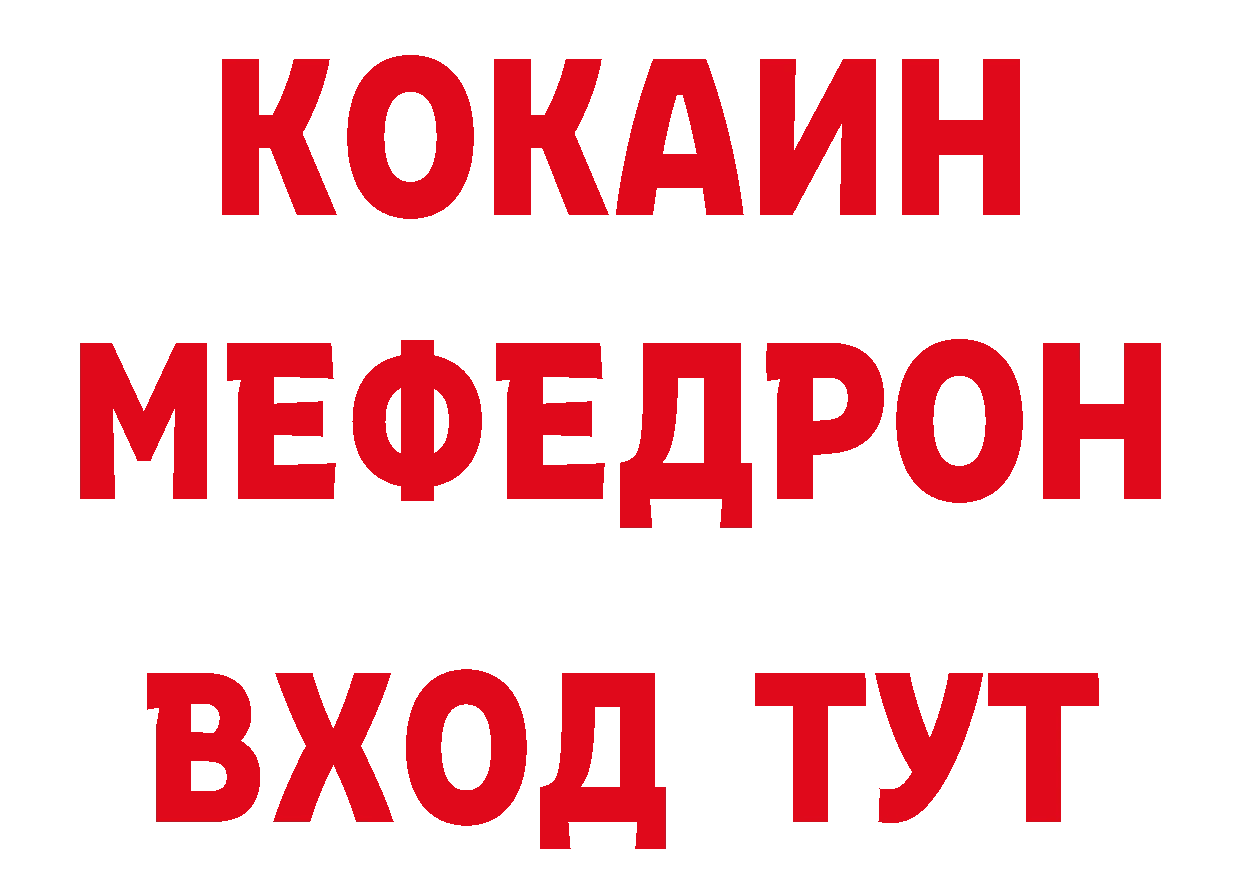 КОКАИН
МЕФЕДРОН
ВХОД ТУТ